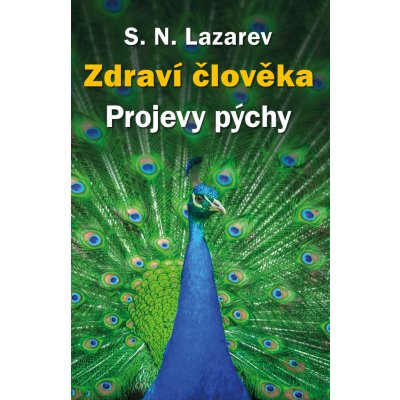 S. N. Lazarev

Zdraví člověka

Projevy pýchy